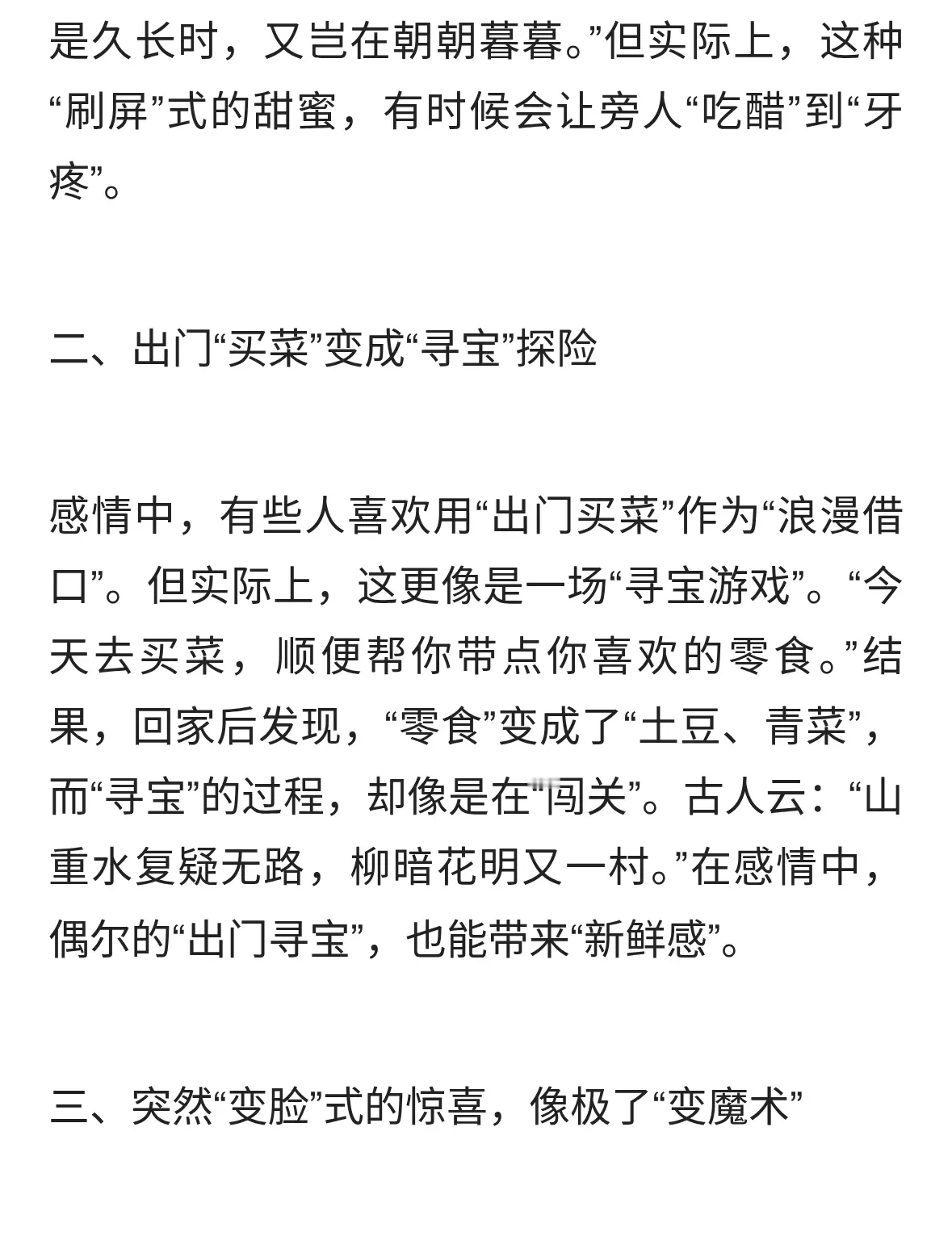 是久长时，又岂在朝朝暮暮。”但实际上，这种“刷屏”式的甜蜜，有时候会让旁人“吃醋”到“牙疼”。

二、出门“买菜”变成“寻宝”探险

感情中，有些人喜欢用“出门买菜”作为“浪漫借口”。但实际上，这更像是一场“寻宝游戏”。“今天去买菜，顺便帮你带点你喜欢的零食。”结果，回家后发现，“零食”变成了“土豆、青菜”，而“寻宝”的过程，却像是在“闯关”。古人云：“山重水复疑无路，柳暗花明又一村。”在感情中，偶尔的“出门寻宝”，也能带来“新鲜感”。

三、突然“变脸”式的惊喜，像极了“变魔术”